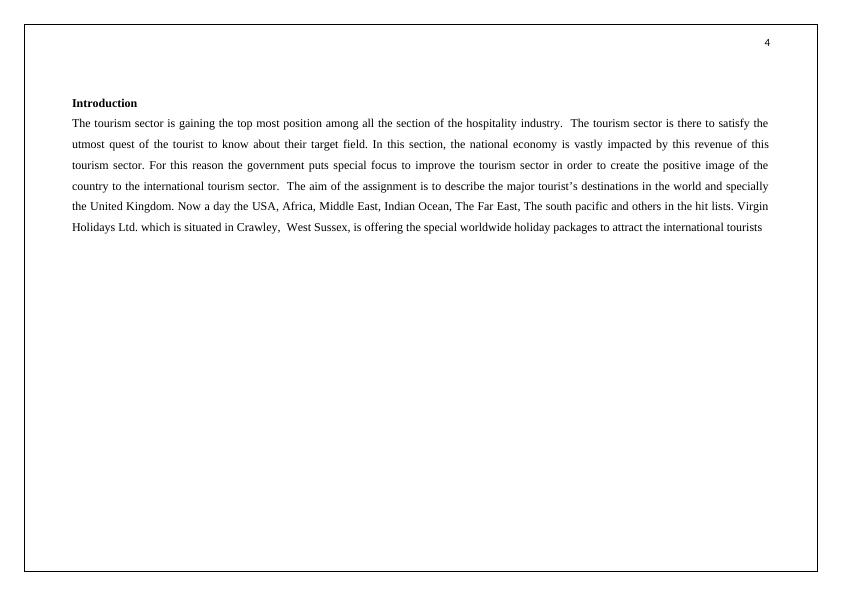 4

Introduction

The tourism sector is gaining the top most position among all the section of the hospitality industry. The tourism sector is there to satisfy the utmost quest of the tourist to know about their target field. In this section, the national economy is vastly impacted by this revenue of this tourism sector. For this reason the government puts special focus to improve the tourism sector in order to create the positive image of the country to the international tourism sector. The aim of the assignment is to describe the major tourist's destinations in the world and specially the United Kingdom. Now a day the USA, Africa, Middle East, Indian Ocean, The Far East, The south pacific and others in the hit lists. Virgin Holidays Ltd. which is situated in Crawley, West Sussex, is offering the special worldwide holiday packages to attract the international tourists